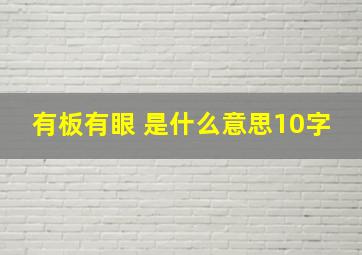 有板有眼 是什么意思10字